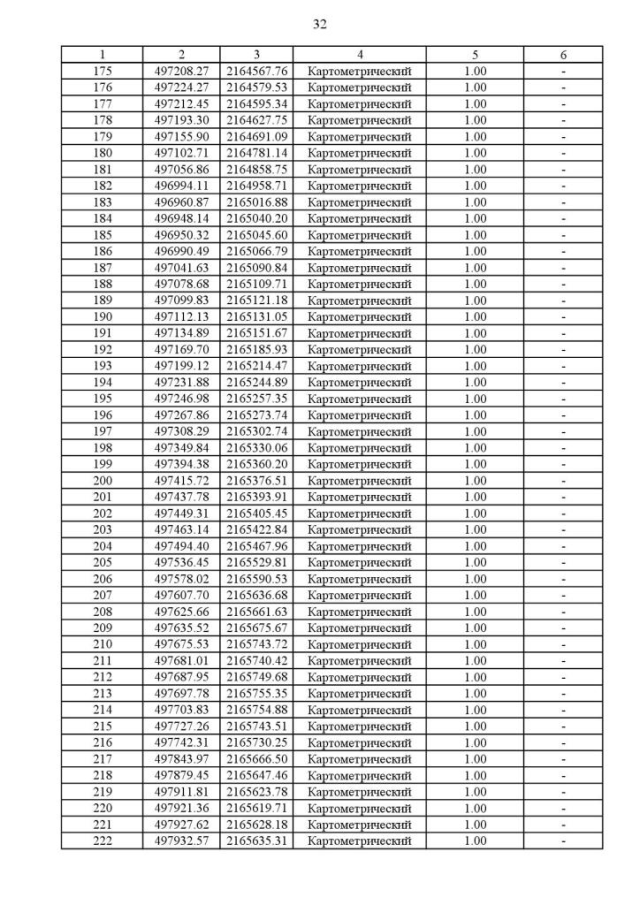 32

| 1 | 2 | 3 | 4 | 5 | 6 |
|---|---|---|---|---|---|
| 175 | 497208.27 | 2164567.76 | Картометрический | 1.00 | - |
| 176 | 497224.27 | 2164579.53 | Картометрический | 1.00 | - |
| 177 | 497212.45 | 2164595.34 | Картометрический | 1.00 | - |
| 178 | 497193.30 | 2164627.75 | Картометрический | 1.00 | - |
| 179 | 497155.90 | 2164691.09 | Картометрический | 1.00 | - |
| 180 | 497102.71 | 2164781.14 | Картометрический | 1.00 | - |
| 181 | 497056.86 | 2164858.75 | Картометрический | 1.00 | - |
| 182 | 496994.11 | 2164958.71 | Картометрический | 1.00 | - |
| 183 | 496960.87 | 2165016.88 | Картометрический | 1.00 | - |
| 184 | 496948.14 | 2165040.20 | Картометрический | 1.00 | - |
| 185 | 496950.32 | 2165045.60 | Картометрический | 1.00 | - |
| 186 | 496990.49 | 2165066.79 | Картометрический | 1.00 | - |
| 187 | 497041.63 | 2165090.84 | Картометрический | 1.00 | - |
| 188 | 497078.68 | 2165109.71 | Картометрический | 1.00 | - |
| 189 | 497099.83 | 2165121.18 | Картометрический | 1.00 | - |
| 190 | 497112.13 | 2165131.05 | Картометрический | 1.00 | - |
| 191 | 497134.89 | 2165151.67 | Картометрический | 1.00 | - |
| 192 | 497169.70 | 2165185.93 | Картометрический | 1.00 | - |
| 193 | 497199.12 | 2165214.47 | Картометрический | 1.00 | - |
| 194 | 497231.88 | 2165244.89 | Картометрический | 1.00 | - |
| 195 | 497246.98 | 2165257.35 | Картометрический | 1.00 | - |
| 196 | 497267.86 | 2165273.74 | Картометрический | 1.00 | - |
| 197 | 497308.29 | 2165302.74 | Картометрический | 1.00 | - |
| 198 | 497349.84 | 2165330.06 | Картометрический | 1.00 | - |
| 199 | 497394.38 | 2165360.20 | Картометрический | 1.00 | - |
| 200 | 497415.72 | 2165376.51 | Картометрический | 1.00 | - |
| 201 | 497437.78 | 2165393.91 | Картометрический | 1.00 | - |
| 202 | 497449.31 | 2165405.45 | Картометрический | 1.00 | - |
| 203 | 497463.14 | 2165422.84 | Картометрический | 1.00 | - |
| 204 | 497494.40 | 2165467.96 | Картометрический | 1.00 | - |
| 205 | 497536.45 | 2165529.81 | Картометрический | 1.00 | - |
| 206 | 497578.02 | 2165590.53 | Картометрический | 1.00 | - |
| 207 | 497607.70 | 2165636.68 | Картометрический | 1.00 | - |
| 208 | 497625.66 | 2165661.63 | Картометрический | 1.00 | - |
| 209 | 497635.52 | 2165675.67 | Картометрический | 1.00 | - |
| 210 | 497675.53 | 2165743.72 | Картометрический | 1.00 | - |
| 211 | 497681.01 | 2165740.42 | Картометрический | 1.00 | - |
| 212 | 497687.95 | 2165749.68 | Картометрический | 1.00 | - |
| 213 | 497697.78 | 2165755.35 | Картометрический | 1.00 | - |
| 214 | 497703.83 | 2165754.88 | Картометрический | 1.00 | - |
| 215 | 497727.26 | 2165743.51 | Картометрический | 1.00 | - |
| 216 | 497742.31 | 2165730.25 | Картометрический | 1.00 | - |
| 217 | 497843.97 | 2165666.50 | Картометрический | 1.00 | - |
| 218 | 497879.45 | 2165647.46 | Картометрический | 1.00 | - |
| 219 | 497911.81 | 2165623.78 | Картометрический | 1.00 | - |
| 220 | 497921.36 | 2165619.71 | Картометрический | 1.00 | - |
| 221 | 497927.62 | 2165628.18 | Картометрический | 1.00 | - |
| 222 | 497932.57 | 2165635.31 | Картометрический | 1.00 | - |